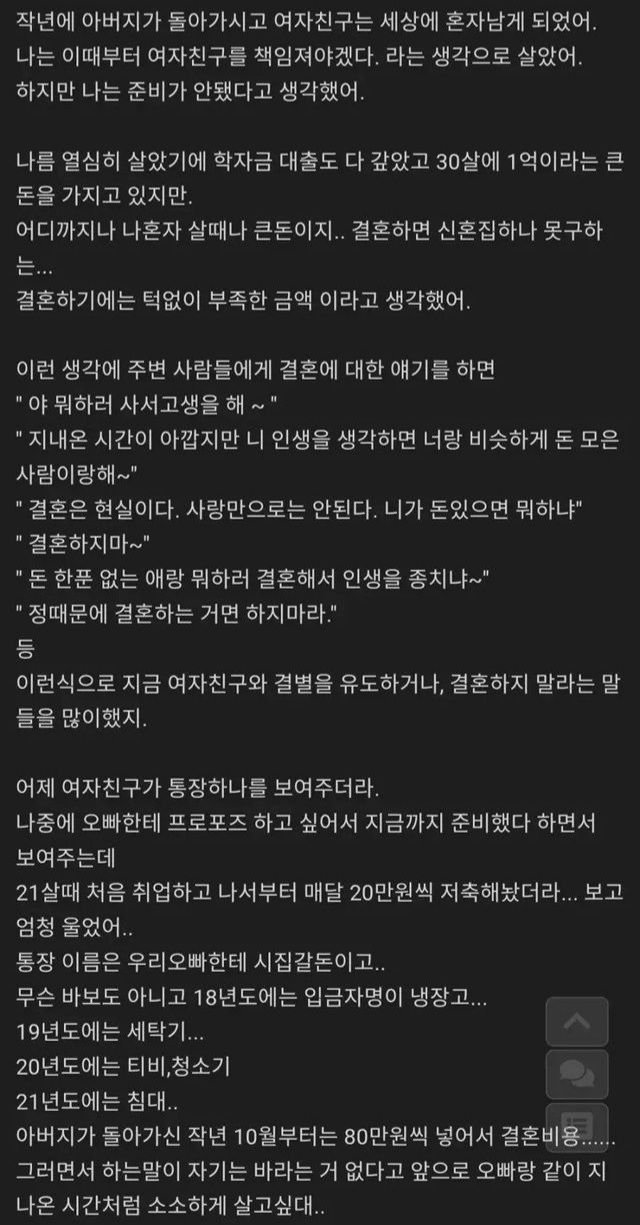 작년에 아버지가 돌아가시고 여자친구는 세상에 혼자남게 되었어.
나는 이때부터 여자친구를 책임져야겠다. 라는 생각으로 살았어.
하지만 나는 준비가 안됐다고 생각했어.

나름 열심히 살았기에 학자금 대출도 다 갚았고 30살에 1억이라는 큰 돈을 가지고 있지만.
어디까지나 나혼자 살때나 큰돈이지.. 결혼하면 신혼집하나 못구하는...
결혼하기에는 턱없이 부족한 금액 이라고 생각했어.

이런 생각에 주변 사람들에게 결혼에 대한 얘기를 하면
" 야 뭐하러 사서고생을 해 ~ "
" 지내온 시간이 아깝지만 니 인생을 생각하면 너랑 비슷하게 돈 모은 사람이랑해~"
" 결혼은 현실이다. 사랑만으로는 안된다. 니가 돈있으면 뭐하냐"
" 결혼하지마~"
" 돈 한푼 없는 애랑 뭐하러 결혼해서 인생을 종치냐~"
" 정때문에 결혼하는 거면 하지마라."
등
이런식으로 지금 여자친구와 결별을 유도하거나, 결혼하지 말라는 말들을 많이했지.

어제 여자친구가 통장하나를 보여주더라.
나중에 오빠한테 프로포즈 하고 싶어서 지금까지 준비했다 하면서 보여주는데
21살때 처음 취업하고 나서부터 매달 20만원씩 저축해놨더라... 보고 엄청 울었어..
통장 이름은 우리오빠한테 시집갈돈이고..
무슨 바보도 아니고 18년도에는 입금자명이 냉장고...
19년도에는 세탁기...
20년도에는 티비,청소기
21년도에는 침대..
아버지가 돌아가신 작년 10월부터는 80만원씩 넣어서 결혼비용......
그러면서 하는말이 자기는 바라는 거 없다고 앞으로 오빠랑 같이 지나온 시간처럼 소소하게 살고싶대..